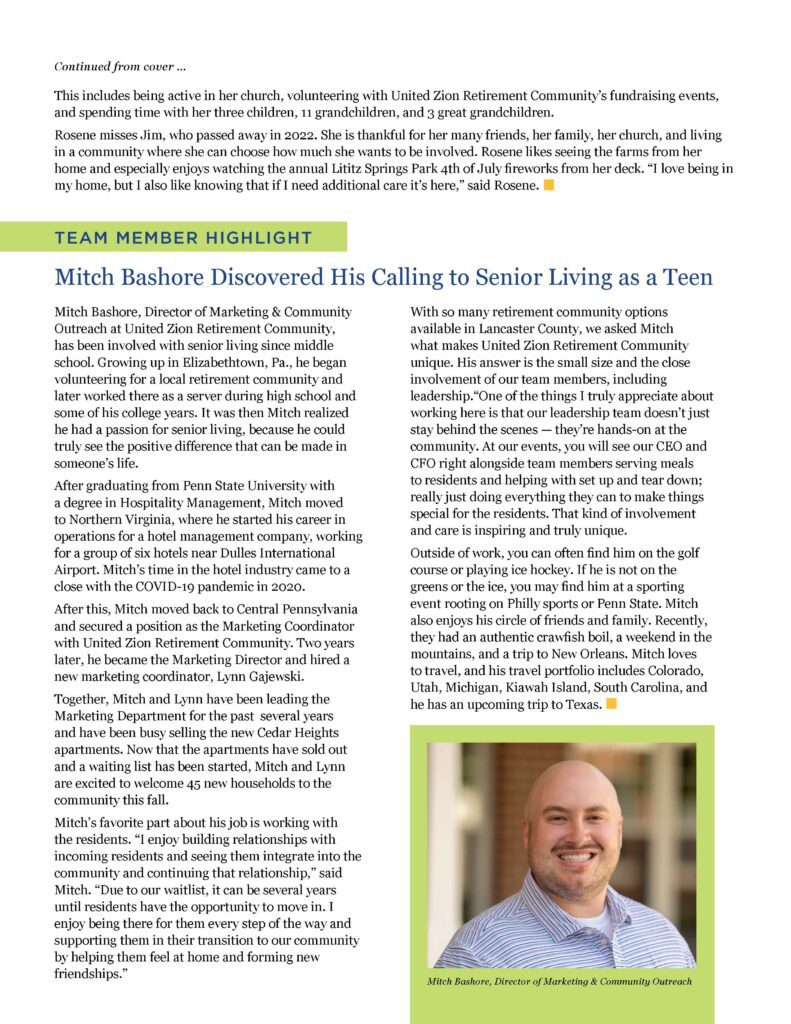 Continued from cover ...

This includes being active in her church, volunteering with United Zion Retirement Community's fundraising events, and spending time with her three children, 11 grandchildren, and 3 great grandchildren.

Rosene misses Jim, who passed away in 2022. She is thankful for her many friends, her family, her church, and living in a community where she can choose how much she wants to be involved. Rosene likes seeing the farms from her home and especially enjoys watching the annual Lititz Springs Park 4th of July fireworks from her deck. "I love being in my home, but I also like knowing that if I need additional care it's here," said Rosene.

TEAM MEMBER HIGHLIGHT

Mitch Bashore Discovered His Calling to Senior Living as a Teen

Mitch Bashore, Director of Marketing & Community Outreach at United Zion Retirement Community, has been involved with senior living since middle school. Growing up in Elizabethtown, Pa., he began volunteering for a local retirement community and later worked there as a server during high school and some of his college years. It was then Mitch realized he had a passion for senior living, because he could truly see the positive difference that can be made in someone's life.

After graduating from Penn State University with a degree in Hospitality Management, Mitch moved to Northern Virginia, where he started his career in operations for a hotel management company, working for a group of six hotels near Dulles International Airport. Mitch's time in the hotel industry came to a close with the COVID-19 pandemic in 2020.

After this, Mitch moved back to Central Pennsylvania and secured a position as the Marketing Coordinator with United Zion Retirement Community. Two years later, he became the Marketing Director and hired a new marketing coordinator, Lynn Gajewski.

Together, Mitch and Lynn have been leading the Marketing Department for the past several years and have been busy selling the new Cedar Heights apartments. Now that the apartments have sold out and a waiting list has been started, Mitch and Lynn are excited to welcome 45 new households to the community this fall.

Mitch's favorite part about his job is working with the residents. "I enjoy building relationships with incoming residents and seeing them integrate into the community and continuing that relationship," said Mitch. "Due to our waitlist, it can be several years until residents have the opportunity to move in. I enjoy being there for them every step of the way and supporting them in their transition to our community by helping them feel at home and forming new friendships."

With so many retirement community options available in Lancaster County, we asked Mitch what makes United Zion Retirement Community unique. His answer is the small size and the close involvement of our team members, including leadership."One of the things I truly appreciate about working here is that our leadership team doesn't just stay behind the scenes — they're hands-on at the community. At our events, you will see our CEO and CFO right alongside team members serving meals to residents and helping with set up and tear down; really just doing everything they can to make things special for the residents. That kind of involvement and care is inspiring and truly unique.

Outside of work, you can often find him on the golf course or playing ice hockey. If he is not on the greens or the ice, you may find him at a sporting event rooting on Philly sports or Penn State. Mitch also enjoys his circle of friends and family. Recently, they had an authentic crawfish boil, a weekend in the mountains, and a trip to New Orleans. Mitch loves to travel, and his travel portfolio includes Colorado, Utah, Michigan, Kiawah Island, South Carolina, and he has an upcoming trip to Texas.

Mitch Bashore, Director of Marketing & Community Outreach